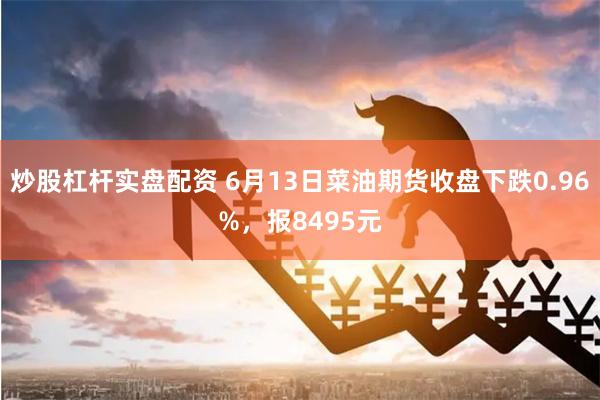 炒股杠杆实盘配资 6月13日菜油期货收盘下跌0.96%，报8495元